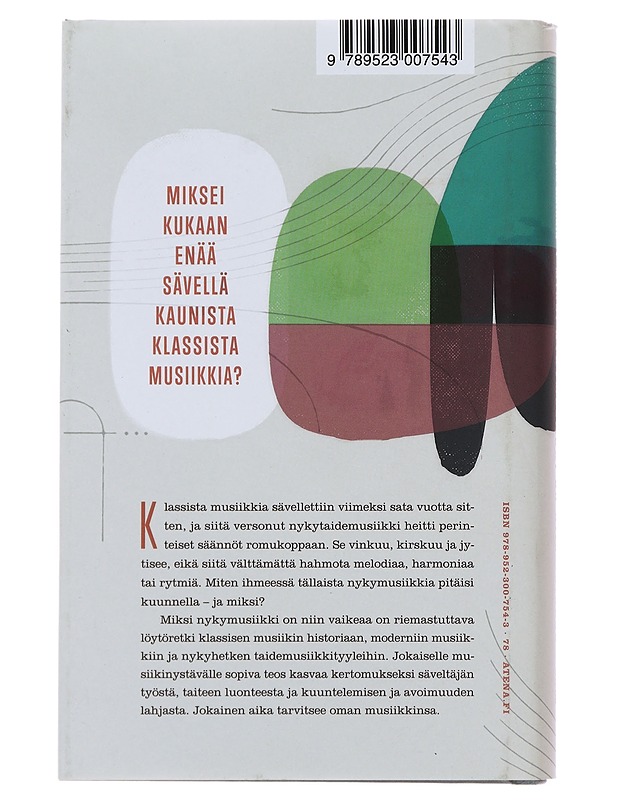 9 789523 007543

MIKSEI
KUKAAN
ENÄÄ
SÄVELLÄ
KAUNISTA
KLASSISTA
MUSIIKKIA?

Klassista musiikkia sävellettiin viimeksi sata vuotta sitten, ja siitä versonut nykytaidemusiikki heitti perinteiset säännöt romukoppaan. Se vinkuu, kirskuu ja jytisee, eikä siitä välttämättä hahmota melodiaa, harmoniaa tai rytmiä. Miten ihmeessä tällaista nykymusiikkia pitäisi kuunnella – ja miksi?

Miksi nykymusiikki on niin vaikeaa on riemastuttava löytöretki klassisen musiikin historiaan, moderniin musiikkiin ja nykyhetken taidemusiikkityyleihin. Jokaiselle musiikinystävälle sopiva teos kasvaa kertomukseksi säveltäjän työstä, taiteen luonteesta ja kuuntelemisen ja avoimuuden lahjasta. Jokainen aika tarvitsee oman musiikkinsa.

ISBN 978-952-300-754-3 · 78 · ATENA.FI